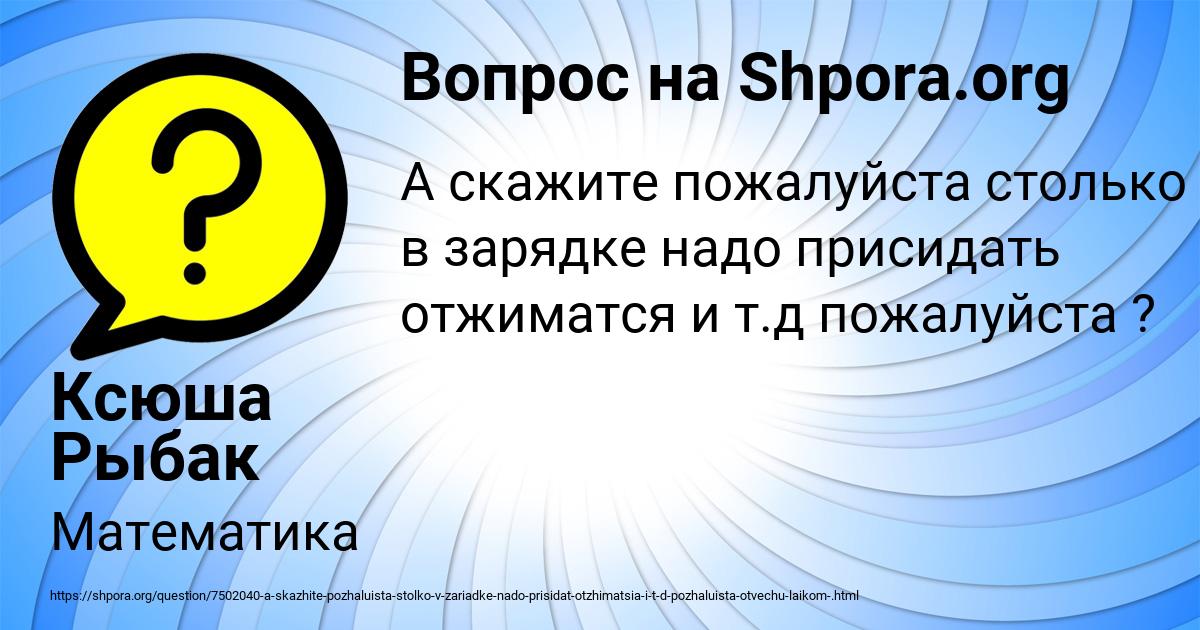 Вопрос на Shpora.org

А скажите пожалуйста столько в зарядке надо присидать отжиматся и т.д пожалуйста ?

Ксюша Рыбак

Математика

https://shpora.org/question/7502040-a-skazhite-pozhaluista-stolko-v-zariadke-nado-prisidat-otzhimatsia-i-t-d-pozhaluista-otvechu-laikom-.html